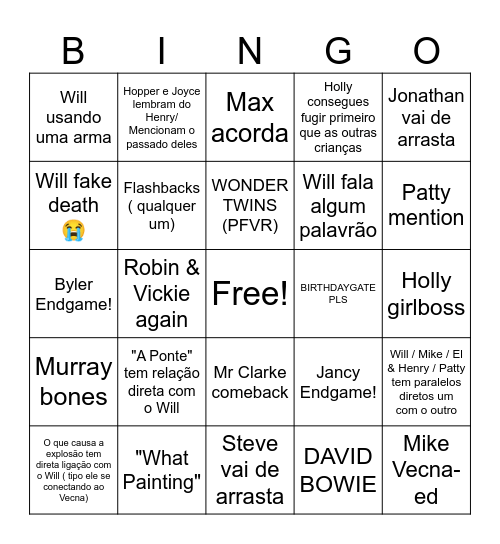 | B | I | N | G | O |
|---|---|---|---|---|
| Will usando uma arma | Hopper e Joyce lembram do Henry/ Mencionam o passado deles | Max acorda | Holly consegues fugir primeiro que as outras crianças | Jonathan vai de arrasta |
| Will fake death 😭 | Flashbacks ( qualquer um) | WONDER TWINS (PFVR) | Will fala algum palavrão | Patty mention |
| Byler Endgame! | Robin & Vickie again | Free! | BIRTHDAYGATE PLS | Holly girlboss |
| Murray bones | "A Ponte" tem relação direta com o Will | Mr Clarke comeback | Jancy Endgame! | Will / Mike / El & Henry / Patty tem paralelos diretos um com o outro |
| O que causa a explosão tem direta ligação com o Will ( tipo ele se conectando ao Vecna) | "What Painting" | Steve vai de arrasta | DAVID BOWIE | Mike Vecna-ed |